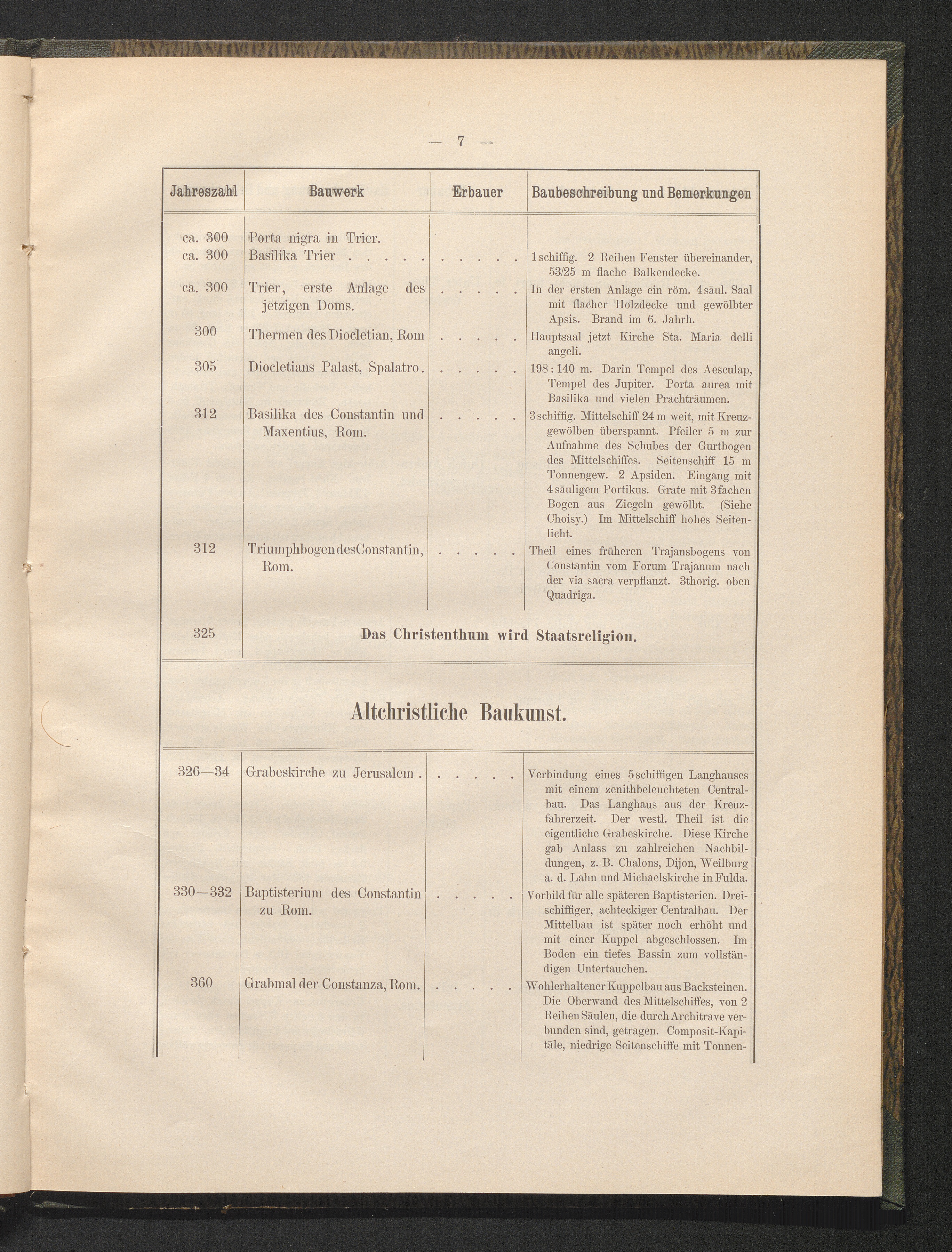 — 7 —

| Jahreszahl | Bauwerk | Erbauer | Baubeschreibung und Bemerkungen |
|---|---|---|---|
| ca. 300 | Porta nigra in Trier. | | |
| ca. 300 | Basilika Trier . . . . . | . . . . . | 1schiffig. 2 Reihen Fenster übereinander, 53/25 m flache Balkendecke. |
| ca. 300 | Trier, erste Anlage des jetzigen Doms. | . . . . . | In der ersten Anlage ein röm. 4säul. Saal mit flacher Holzdecke und gewölbter Apsis. Brand im 6. Jahrh. |
| 300 | Thermen des Diocletian, Rom | . . . . . | Hauptsaal jetzt Kirche Sta. Maria delli angeli. |
| 305 | Diocletians Palast, Spalatro. | . . . . . | 198 : 140 m. Darin Tempel des Aesculap, Tempel des Jupiter. Porta aurea mit Basilika und vielen Prachträumen. |
| 312 | Basilika des Constantin und Maxentius, Rom. | . . . . . | 3schiffig. Mittelschiff 24 m weit, mit Kreuzgewölben überspannt. Pfeiler 5 m zur Aufnahme des Schubes der Gurtbogen des Mittelschiffes. Seitenschiff 15 m Tonnengew. 2 Apsiden. Eingang mit 4säuligem Portikus. Grate mit 3fachen Bogen aus Ziegeln gewölbt. (Siehe Choisy.) Im Mittelschiff hohes Seitenlicht. |
| 312 | Triumphbogen des Constantin, Rom. | . . . . . | Theil eines früheren Trajansbogens von Constantin vom Forum Trajanum nach der via sacra verpflanzt. 3thorig. oben Quadriga. |
| 325 | Das Christenthum wird Staatsreligion. | | |

Altchristliche Baukunst.

| | | | |
|---|---|---|---|
| 326—34 | Grabeskirche zu Jerusalem . | . . . . . | Verbindung eines 5schiffigen Langhauses mit einem zenithbeleuchteten Centralbau. Das Langhaus aus der Kreuzfahrerzeit. Der westl. Theil ist die eigentliche Grabeskirche. Diese Kirche gab Anlass zu zahlreichen Nachbildungen, z. B. Chalons, Dijon, Weilburg a. d. Lahn und Michaelskirche in Fulda. |
| 330—332 | Baptisterium des Constantin zu Rom. | . . . . . | Vorbild für alle späteren Baptisterien. Dreischiffiger, achteckiger Centralbau. Der Mittelbau ist später noch erhöht und mit einer Kuppel abgeschlossen. Im Boden ein tiefes Bassin zum vollständigen Untertauchen. |
| 360 | Grabmal der Constanza, Rom. | . . . . . | Wohlerhaltener Kuppelbau aus Backsteinen. Die Oberwand des Mittelschiffes, von 2 Reihen Säulen, die durch Architrave verbunden sind, getragen. Composit-Kapitäle, niedrige Seitenschiffe mit Tonnen- |